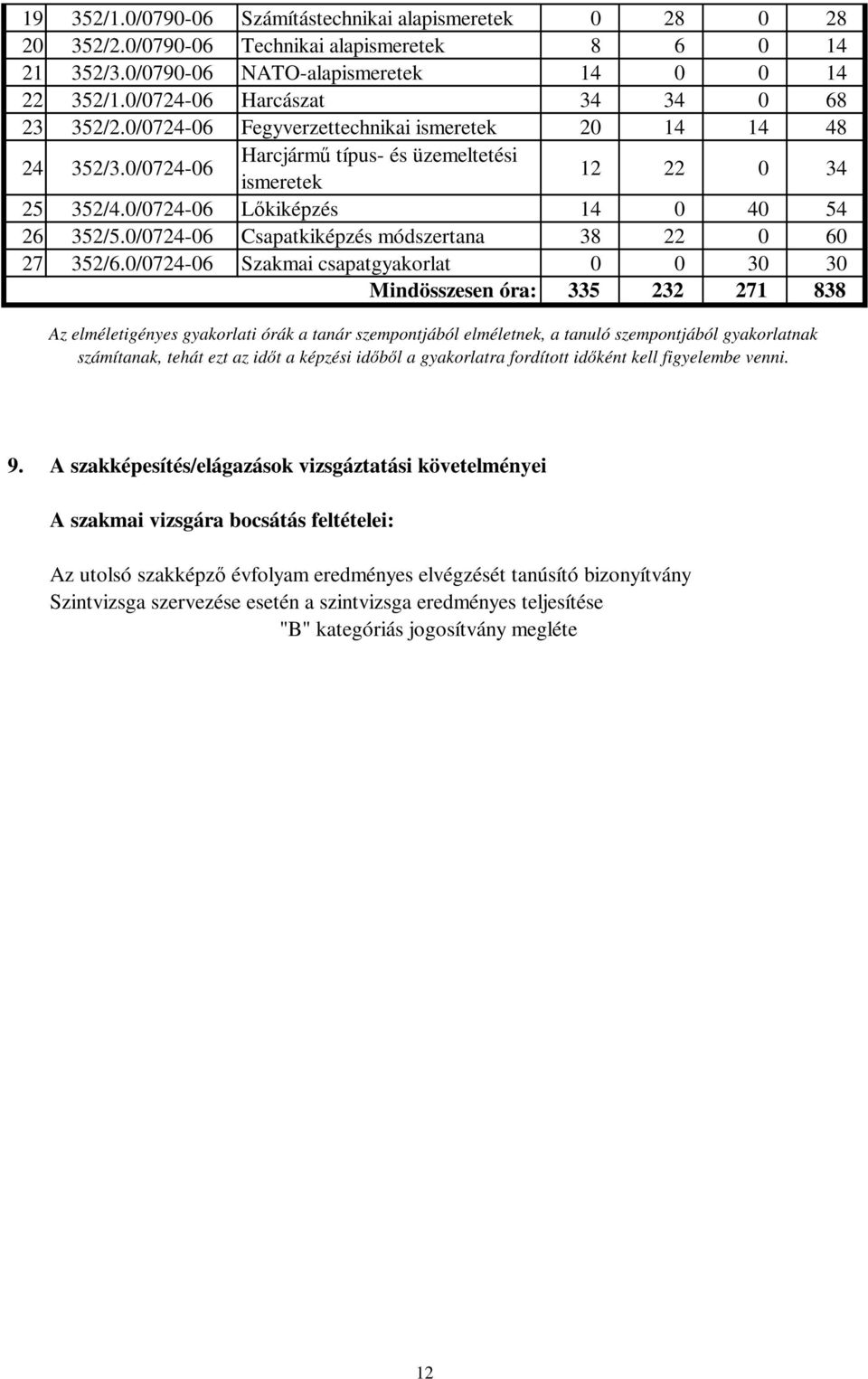 | 19 | 352/1.0/0790-06 | Számítástechnikai alapismeretek | 0 | 28 | 0 | 28 |
|---|---|---|---|---|---|---|
| 20 | 352/2.0/0790-06 | Technikai alapismeretek | 8 | 6 | 0 | 14 |
| 21 | 352/3.0/0790-06 | NATO-alapismeretek | 14 | 0 | 0 | 14 |
| 22 | 352/1.0/0724-06 | Harcászat | 34 | 34 | 0 | 68 |
| 23 | 352/2.0/0724-06 | Fegyverzettechnikai ismeretek | 20 | 14 | 14 | 48 |
| 24 | 352/3.0/0724-06 | Harcjármű típus- és üzemeltetési ismeretek | 12 | 22 | 0 | 34 |
| 25 | 352/4.0/0724-06 | Lőkiképzés | 14 | 0 | 40 | 54 |
| 26 | 352/5.0/0724-06 | Csapatkiképzés módszertana | 38 | 22 | 0 | 60 |
| 27 | 352/6.0/0724-06 | Szakmai csapatgyakorlat | 0 | 0 | 30 | 30 |
| | | Mindösszesen óra: | 335 | 232 | 271 | 838 |

Az elméletigényes gyakorlati órák a tanár szempontjából elméletnek, a tanuló szempontjából gyakorlatnak számítanak, tehát ezt az időt a képzési időből a gyakorlatra fordított időként kell figyelembe venni.

9. A szakképesítés/elágazások vizsgáztatási követelményei

A szakmai vizsgára bocsátás feltételei:

Az utolsó szakképző évfolyam eredményes elvégzését tanúsító bizonyítvány
Szintvizsga szervezése esetén a szintvizsga eredményes teljesítése
"B" kategóriás jogosítvány megléte

12